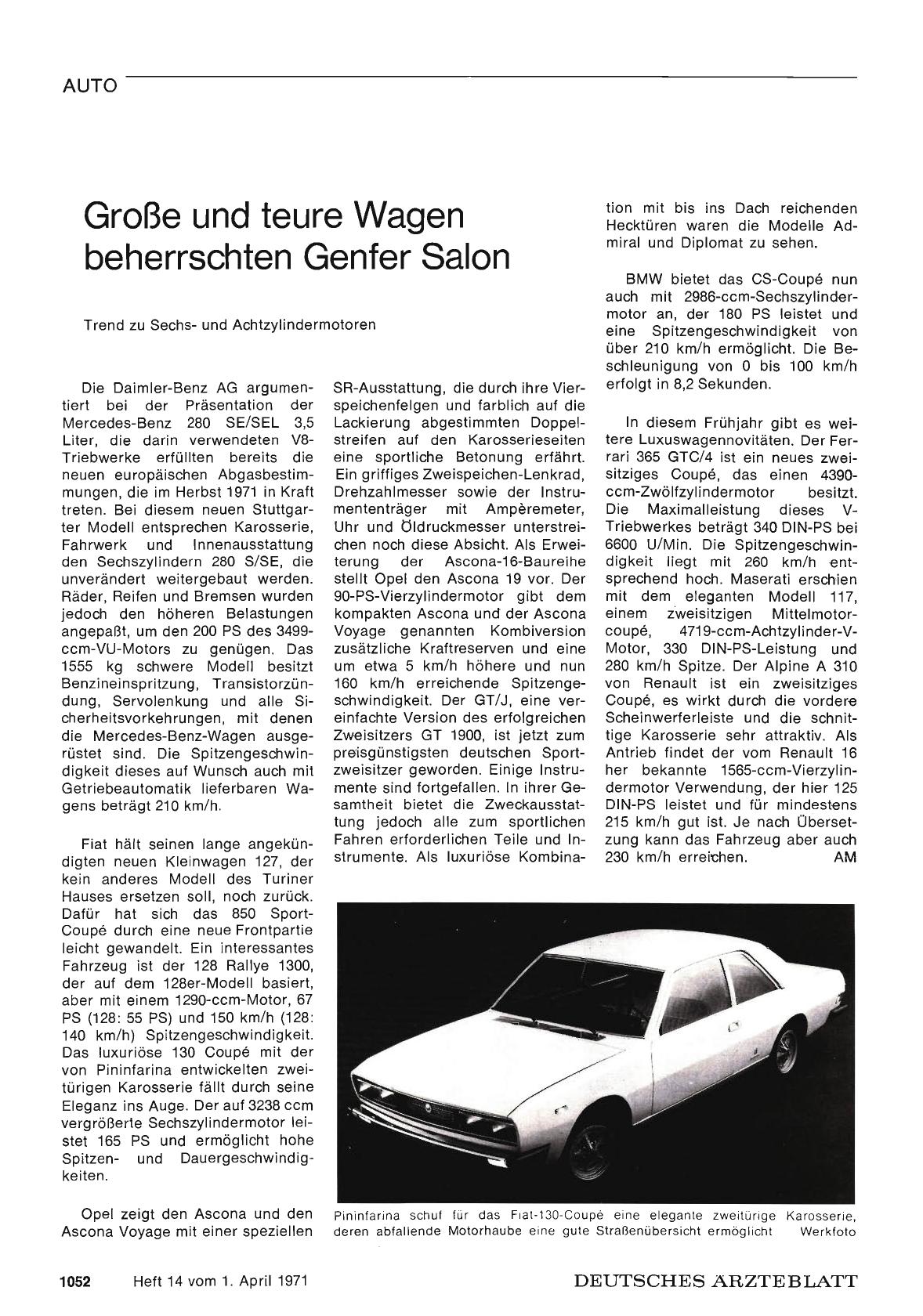 AUTO

Große und teure Wagen beherrschten Genfer Salon

Trend zu Sechs- und Achtzylindermotoren

Die Daimler-Benz AG argumentiert bei der Präsentation der Mercedes-Benz 280 SE/SEL 3,5 Liter, die darin verwendeten V8-Triebwerke erfüllten bereits die neuen europäischen Abgasbestimmungen, die im Herbst 1971 in Kraft treten. Bei diesem neuen Stuttgarter Modell entsprechen Karosserie, Fahrwerk und Innenausstattung den Sechszylindern 280 S/SE, die unverändert weitergebaut werden. Räder, Reifen und Bremsen wurden jedoch den höheren Belastungen angepaßt, um den 200 PS des 3499-ccm-VU-Motors zu genügen. Das 1555 kg schwere Modell besitzt Benzineinspritzung, Transistorzündung, Servolenkung und alle Sicherheitsvorkehrungen, mit denen die Mercedes-Benz-Wagen ausgerüstet sind. Die Spitzengeschwindigkeit dieses auf Wunsch auch mit Getriebeautomatik lieferbaren Wagens beträgt 210 km/h.

Fiat hält seinen lange angekündigten neuen Kleinwagen 127, der kein anderes Modell des Turiner Hauses ersetzen soll, noch zurück. Dafür hat sich das 850 Sport-Coupé durch eine neue Frontpartie leicht gewandelt. Ein interessantes Fahrzeug ist der 128 Rallye 1300, der auf dem 128er-Modell basiert, aber mit einem 1290-ccm-Motor, 67 PS (128: 55 PS) und 150 km/h (128: 140 km/h) Spitzengeschwindigkeit. Das luxuriöse 130 Coupé mit der von Pininfarina entwickelten zweitürigen Karosserie fällt durch seine Eleganz ins Auge. Der auf 3238 ccm vergrößerte Sechszylindermotor leistet 165 PS und ermöglicht hohe Spitzen- und Dauergeschwindigkeiten.

Opel zeigt den Ascona und den Ascona Voyage mit einer speziellen SR-Ausstattung, die durch ihre Vierspeichenfelgen und farblich auf die Lackierung abgestimmten Doppelstreifen auf den Karosserieseiten eine sportliche Betonung erfährt. Ein griffiges Zweispeichen-Lenkrad, Drehzahlmesser sowie der Instrumententräger mit Ampèremeter, Uhr und Öldruckmesser unterstreichen noch diese Absicht. Als Erweiterung der Ascona-16-Baureihe stellt Opel den Ascona 19 vor. Der 90-PS-Vierzylindermotor gibt dem kompakten Ascona und der Ascona Voyage genannten Kombiversion zusätzliche Kraftreserven und eine um etwa 5 km/h höhere und nun 160 km/h erreichende Spitzengeschwindigkeit. Der GT/J, eine vereinfachte Version des erfolgreichen Zweisitzers GT 1900, ist jetzt zum preisgünstigsten deutschen Sportzweisitzer geworden. Einige Instrumente sind fortgefallen. In ihrer Gesamtheit bietet die Zweckausstattung jedoch alle zum sportlichen Fahren erforderlichen Teile und Instrumente. Als luxuriöse Kombination mit bis ins Dach reichenden Hecktüren waren die Modelle Admiral und Diplomat zu sehen.

BMW bietet das CS-Coupé nun auch mit 2986-ccm-Sechszylindermotor an, der 180 PS leistet und eine Spitzengeschwindigkeit von über 210 km/h ermöglicht. Die Beschleunigung von 0 bis 100 km/h erfolgt in 8,2 Sekunden.

In diesem Frühjahr gibt es weitere Luxuswagennovitäten. Der Ferrari 365 GTC/4 ist ein neues zweisitziges Coupé, das einen 4390-ccm-Zwölfzylindermotor besitzt. Die Maximalleistung dieses V-Triebwerkes beträgt 340 DIN-PS bei 6600 U/Min. Die Spitzengeschwindigkeit liegt mit 260 km/h entsprechend hoch. Maserati erschien mit dem eleganten Modell 117, einem zweisitzigen Mittelmotorcoupé, 4719-ccm-Achtzylinder-V-Motor, 330 DIN-PS-Leistung und 280 km/h Spitze. Der Alpine A 310 von Renault ist ein zweisitziges Coupé, es wirkt durch die vordere Scheinwerferleiste und die schnittige Karosserie sehr attraktiv. Als Antrieb findet der vom Renault 16 her bekannte 1565-ccm-Vierzylindermotor Verwendung, der hier 125 DIN-PS leistet und für mindestens 215 km/h gut ist. Je nach Übersetzung kann das Fahrzeug aber auch 230 km/h erreichen. AM

Pininfarina schuf für das Fiat-130-Coupé eine elegante zweitürige Karosserie, deren abfallende Motorhaube eine gute Straßenübersicht ermöglicht Werkfoto

1052 Heft 14 vom 1. April 1971 DEUTSCHES ÄRZTEBLATT